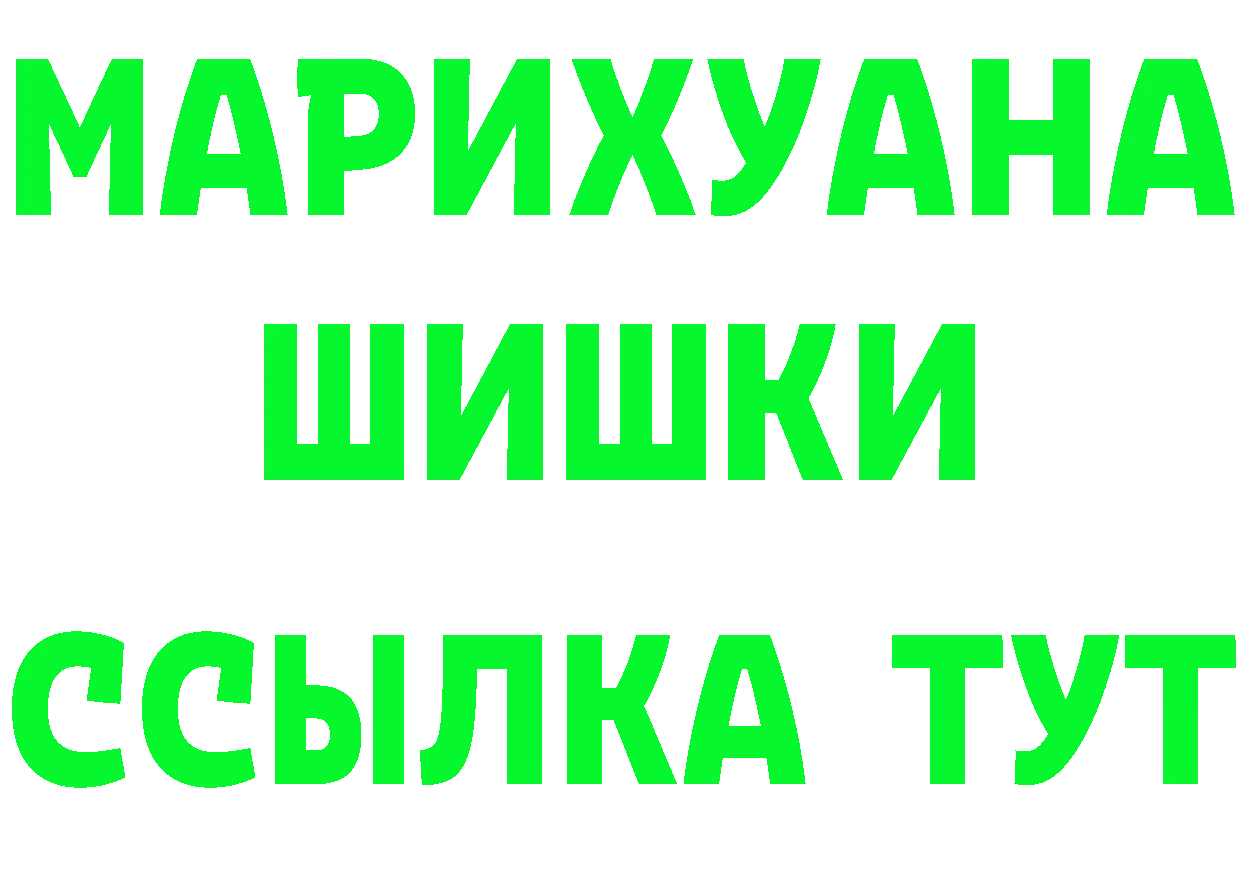 МАРИХУАНА
ШИШКИ
ССЫЛКА ТУТ